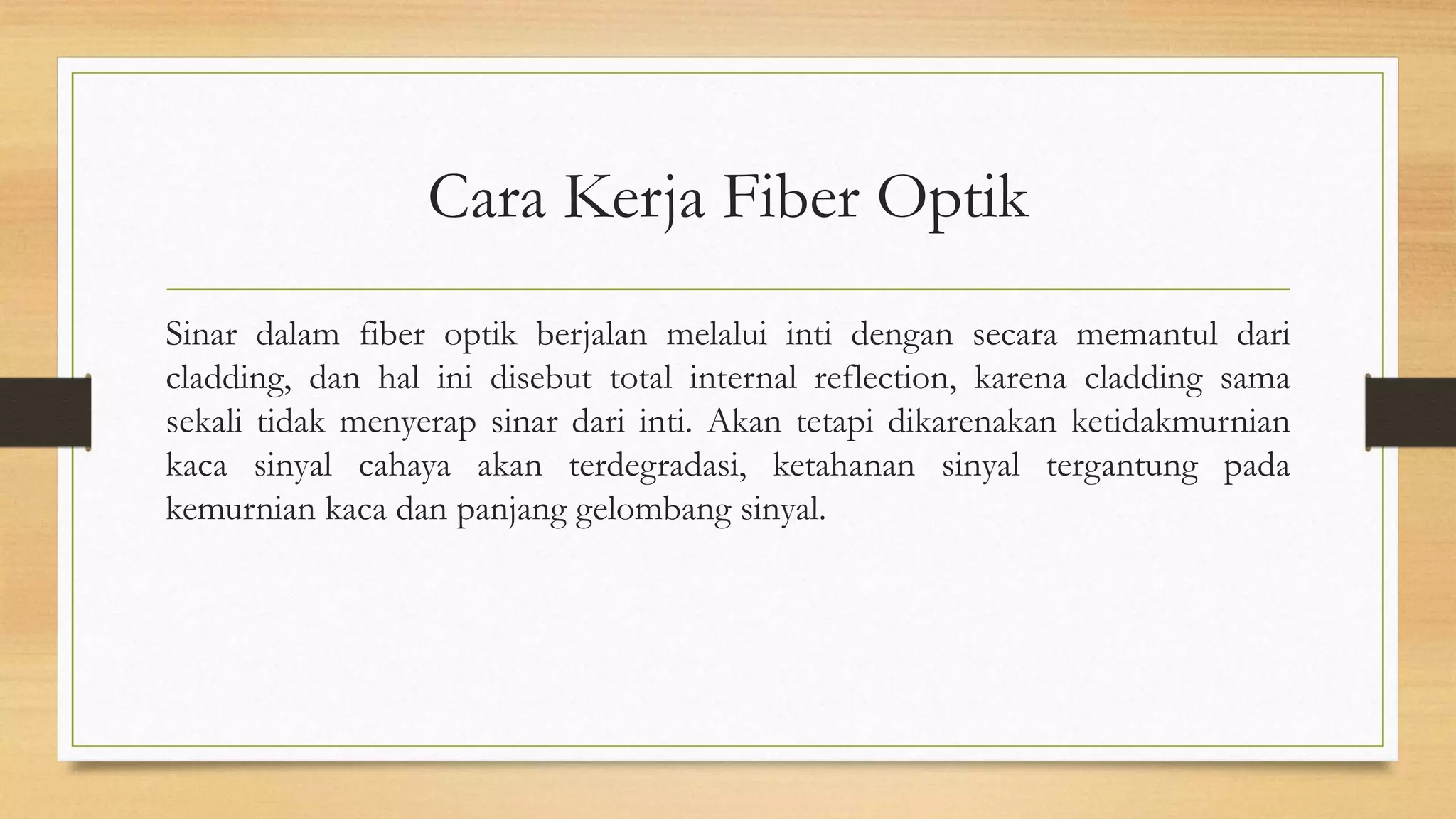 Cara Kerja Fiber Optik

Sinar dalam fiber optik berjalan melalui inti dengan secara memantul dari cladding, dan hal ini disebut total internal reflection, karena cladding sama sekali tidak menyerap sinar dari inti. Akan tetapi dikarenakan ketidakmurnian kaca sinyal cahaya akan terdegradasi, ketahanan sinyal tergantung pada kemurnian kaca dan panjang gelombang sinyal.